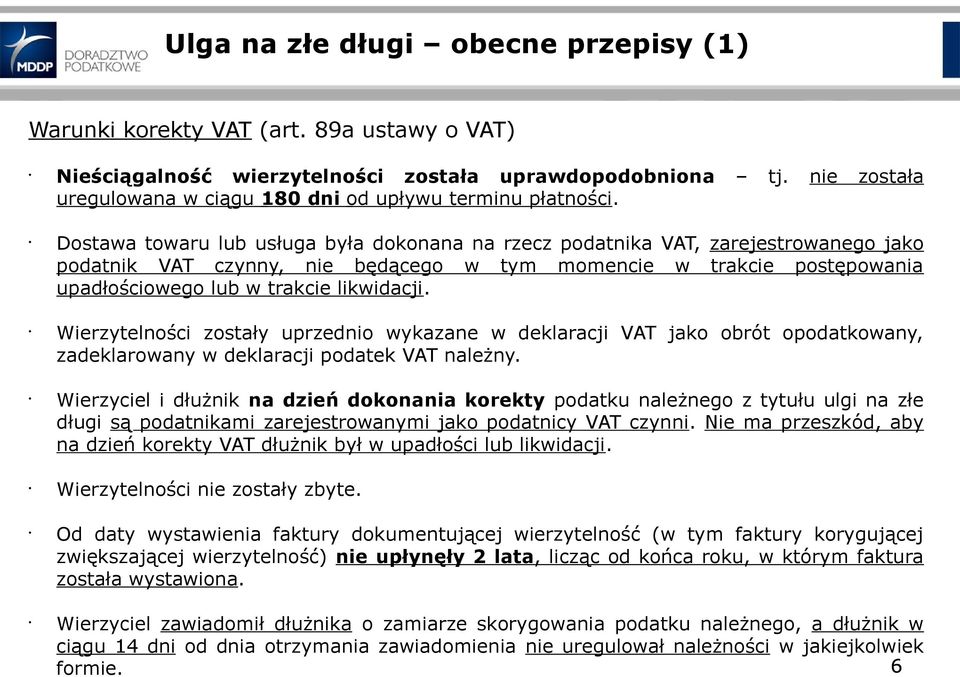 MDDP DORADZTWO PODATKOWE

Ulga na złe długi – obecne przepisy (1)

Warunki korekty VAT (art. 89a ustawy o VAT)

· Nieściągalność wierzytelności została uprawdopodobniona – tj. nie została uregulowana w ciągu 180 dni od upływu terminu płatności.

· Dostawa towaru lub usługa była dokonana na rzecz podatnika VAT, zarejestrowanego jako podatnik VAT czynny, nie będącego w tym momencie w trakcie postępowania upadłościowego lub w trakcie likwidacji.

· Wierzytelności zostały uprzednio wykazane w deklaracji VAT jako obrót opodatkowany, zadeklarowany w deklaracji podatek VAT należny.

· Wierzyciel i dłużnik na dzień dokonania korekty podatku należnego z tytułu ulgi na złe długi są podatnikami zarejestrowanymi jako podatnicy VAT czynni. Nie ma przeszkód, aby na dzień korekty VAT dłużnik był w upadłości lub likwidacji.

· Wierzytelności nie zostały zbyte.

· Od daty wystawienia faktury dokumentującej wierzytelność (w tym faktury korygującej zwiększającej wierzytelność) nie upłynęły 2 lata, licząc od końca roku, w którym faktura została wystawiona.

· Wierzyciel zawiadomił dłużnika o zamiarze skorygowania podatku należnego, a dłużnik w ciągu 14 dni od dnia otrzymania zawiadomienia nie uregulował należności w jakiejkolwiek formie.

6